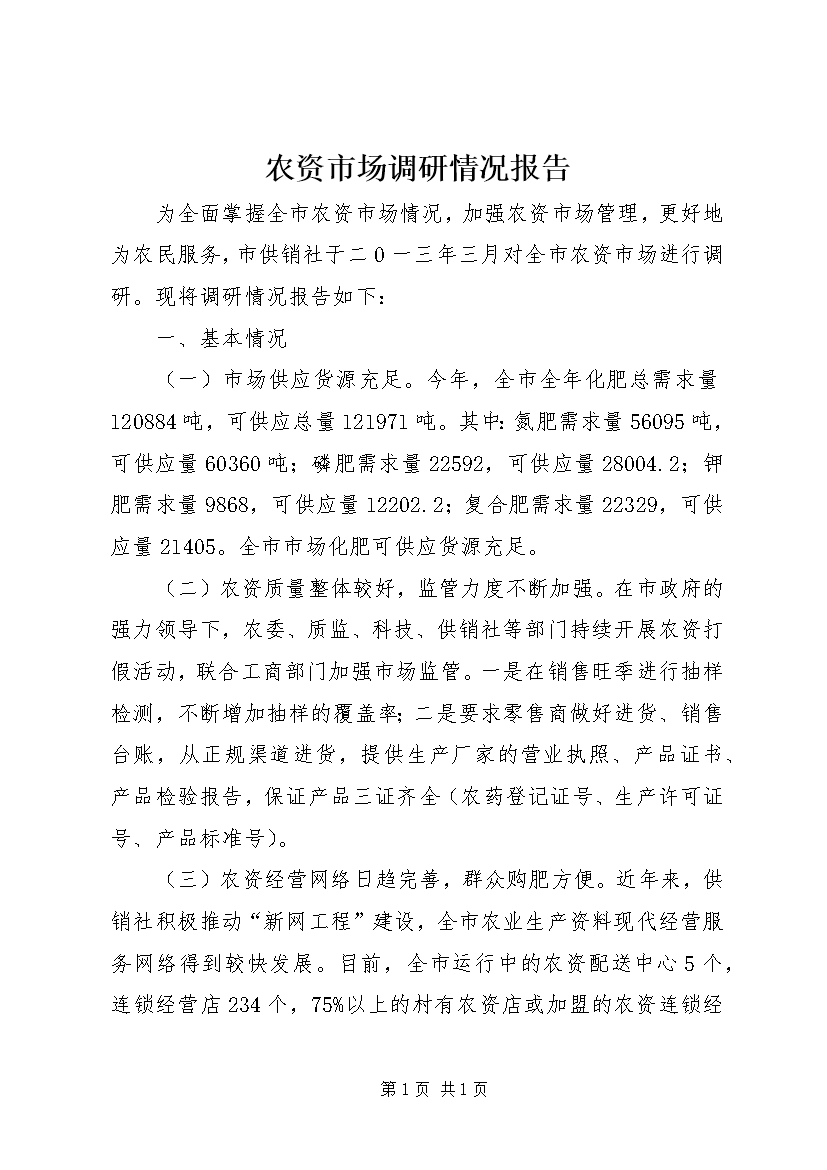 农资市场调研情况报告

为全面掌握全市农资市场情况，加强农资市场管理，更好地为农民服务，市供销社于二0一三年三月对全市农资市场进行调研。现将调研情况报告如下：

一、基本情况

（一）市场供应货源充足。今年，全市全年化肥总需求量120884吨，可供应总量121971吨。其中：氮肥需求量56095吨，可供应量60360吨；磷肥需求量22592，可供应量28004.2；钾肥需求量9868，可供应量12202.2；复合肥需求量22329，可供应量21405。全市市场化肥可供应货源充足。

（二）农资质量整体较好，监管力度不断加强。在市政府的强力领导下，农委、质监、科技、供销社等部门持续开展农资打假活动，联合工商部门加强市场监管。一是在销售旺季进行抽样检测，不断增加抽样的覆盖率；二是要求零售商做好进货、销售台账，从正规渠道进货，提供生产厂家的营业执照、产品证书、产品检验报告，保证产品三证齐全（农药登记证号、生产许可证号、产品标准号）。

（三）农资经营网络日趋完善，群众购肥方便。近年来，供销社积极推动“新网工程”建设，全市农业生产资料现代经营服务网络得到较快发展。目前，全市运行中的农资配送中心5个，连锁经营店234个，75%以上的村有农资店或加盟的农资连锁经

第1页 共1页